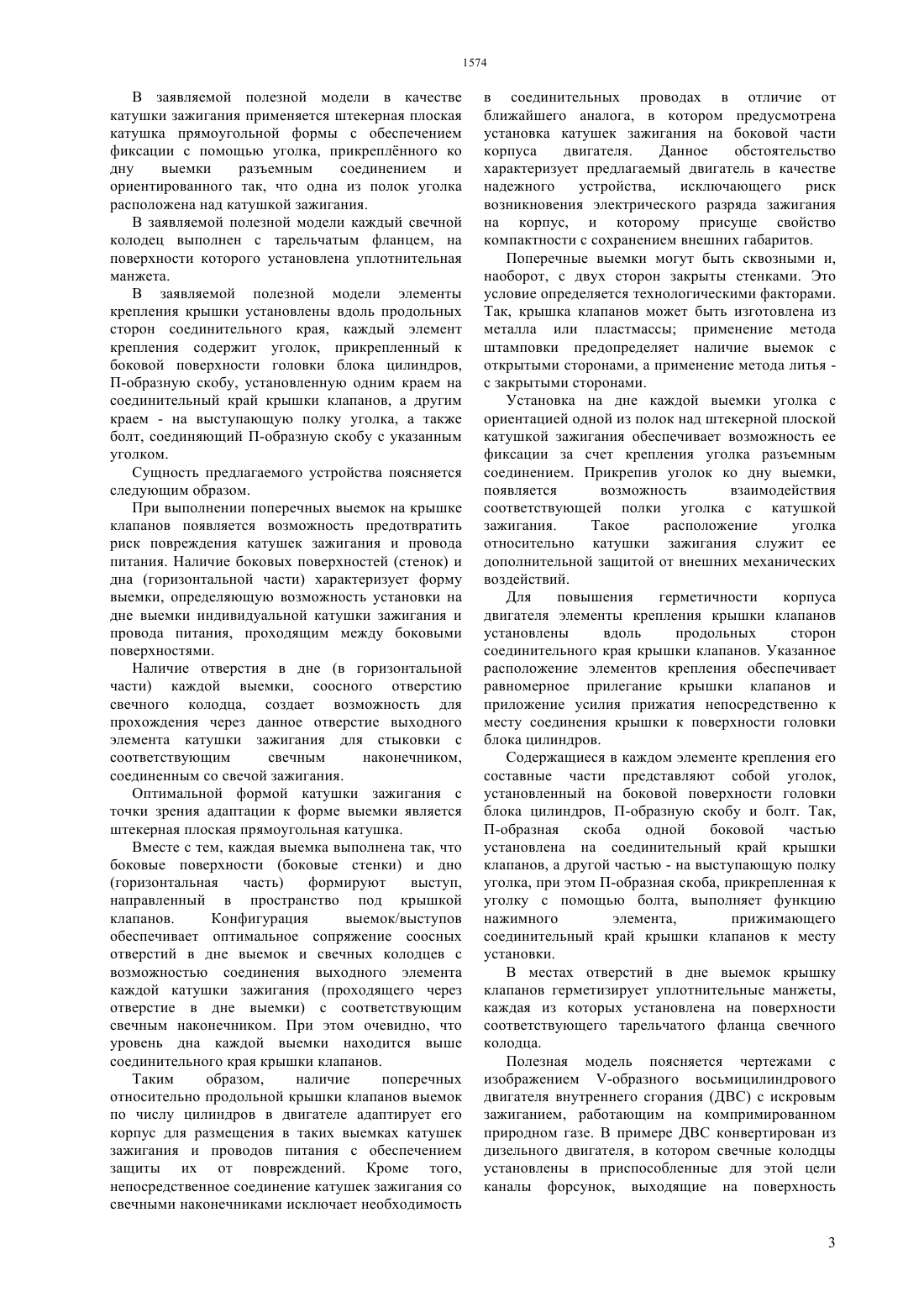 1574

В заявляемой полезной модели в качестве катушки зажигания применяется штекерная плоская катушка прямоугольной формы с обеспечением фиксации с помощью уголка, прикреплённого ко дну выемки разъемным соединением и ориентированного так, что одна из полок уголка расположена над катушкой зажигания.

В заявляемой полезной модели каждый свечной колодец выполнен с тарельчатым фланцем, на поверхности которого установлена уплотнительная манжета.

В заявляемой полезной модели элементы крепления крышки установлены вдоль продольных сторон соединительного края, каждый элемент крепления содержит уголок, прикрепленный к боковой поверхности головки блока цилиндров, П-образную скобу, установленную одним краем на соединительный край крышки клапанов, а другим краем - на выступающую полку уголка, а также болт, соединяющий П-образную скобу с указанным уголком.

Сущность предлагаемого устройства поясняется следующим образом.

При выполнении поперечных выемок на крышке клапанов появляется возможность предотвратить риск повреждения катушек зажигания и провода питания. Наличие боковых поверхностей (стенок) и дна (горизонтальной части) характеризует форму выемки, определяющую возможность установки на дне выемки индивидуальной катушки зажигания и провода питания, проходящим между боковыми поверхностями.

Наличие отверстия в дне (в горизонтальной части) каждой выемки, соосного отверстию свечного колодца, создает возможность для прохождения через данное отверстие выходного элемента катушки зажигания для стыковки с соответствующим свечным наконечником, соединенным со свечой зажигания.

Оптимальной формой катушки зажигания с точки зрения адаптации к форме выемки является штекерная плоская прямоугольная катушка.

Вместе с тем, каждая выемка выполнена так, что боковые поверхности (боковые стенки) и дно (горизонтальная часть) формируют выступ, направленный в пространство под крышкой клапанов. Конфигурация выемок/выступов обеспечивает оптимальное сопряжение соосных отверстий в дне выемок и свечных колодцев с возможностью соединения выходного элемента каждой катушки зажигания (проходящего через отверстие в дне выемки) с соответствующим свечным наконечником. При этом очевидно, что уровень дна каждой выемки находится выше соединительного края крышки клапанов.

Таким образом, наличие поперечных относительно продольной крышки клапанов выемок по числу цилиндров в двигателе адаптирует его корпус для размещения в таких выемках катушек зажигания и проводов питания с обеспечением защиты их от повреждений. Кроме того, непосредственное соединение катушек зажигания со свечными наконечниками исключает необходимость в соединительных проводах в отличие от ближайшего аналога, в котором предусмотрена установка катушек зажигания на боковой части корпуса двигателя. Данное обстоятельство характеризует предлагаемый двигатель в качестве надежного устройства, исключающего риск возникновения электрического разряда зажигания на корпус, и которому присуще свойство компактности с сохранением внешних габаритов.

Поперечные выемки могут быть сквозными и, наоборот, с двух сторон закрыты стенками. Это условие определяется технологическими факторами. Так, крышка клапанов может быть изготовлена из металла или пластмассы; применение метода штамповки предопределяет наличие выемок с открытыми сторонами, а применение метода литья - с закрытыми сторонами.

Установка на дне каждой выемки уголка с ориентацией одной из полок над штекерной плоской катушкой зажигания обеспечивает возможность ее фиксации за счет крепления уголка разъемным соединением. Прикрепив уголок ко дну выемки, появляется возможность взаимодействия соответствующей полки уголка с катушкой зажигания. Такое расположение уголка относительно катушки зажигания служит ее дополнительной защитой от внешних механических воздействий.

Для повышения герметичности корпуса двигателя элементы крепления крышки клапанов установлены вдоль продольных сторон соединительного края крышки клапанов. Указанное расположение элементов крепления обеспечивает равномерное прилегание крышки клапанов и приложение усилия прижатия непосредственно к месту соединения крышки к поверхности головки блока цилиндров.

Содержащиеся в каждом элементе крепления его составные части представляют собой уголок, установленный на боковой поверхности головки блока цилиндров, П-образную скобу и болт. Так, П-образная скоба одной боковой частью установлена на соединительный край крышки клапанов, а другой частью - на выступающую полку уголка, при этом П-образная скоба, прикрепленная к уголку с помощью болта, выполняет функцию нажимного элемента, прижимающего соединительный край крышки клапанов к месту установки.

В местах отверстий в дне выемок крышку клапанов герметизирует уплотнительные манжеты, каждая из которых установлена на поверхности соответствующего тарельчатого фланца свечного колодца.

Полезная модель поясняется чертежами с изображением V-образного восьмицилиндрового двигателя внутреннего сгорания (ДВС) с искровым зажиганием, работающим на компримированном природном газе. В примере ДВС конвертирован из дизельного двигателя, в котором свечные колодцы установлены в приспособленные для этой цели каналы форсунок, выходящие на поверхность

3